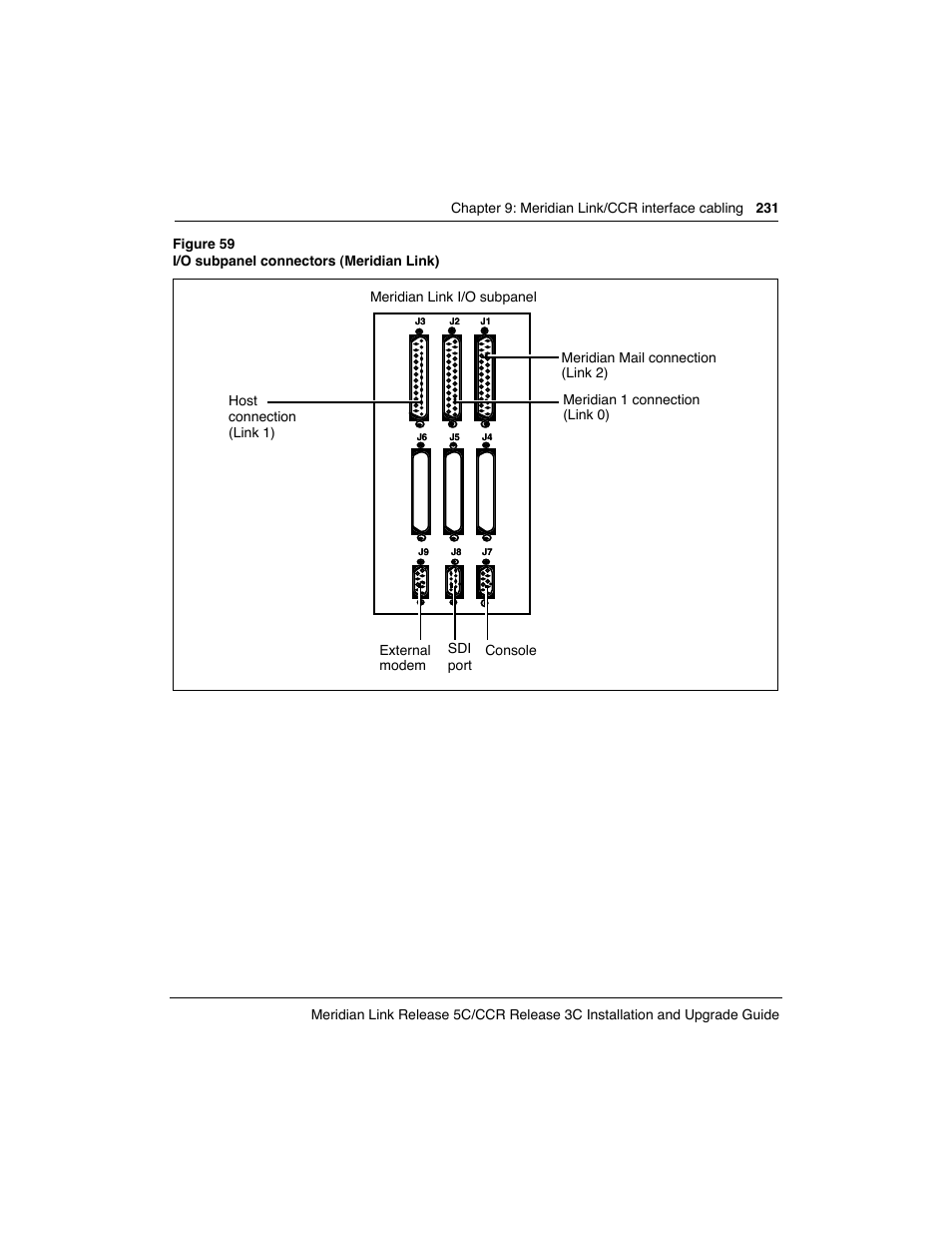 Chapter 9: Meridian Link/CCR interface cabling 231

Figure 59
I/O subpanel connectors (Meridian Link)

Meridian Link I/O subpanel

J3 J2 J1

Meridian Mail connection (Link 2)

Host connection (Link 1)

Meridian 1 connection (Link 0)

J6 J5 J4

J9 J8 J7

External modem

SDI port

Console

Meridian Link Release 5C/CCR Release 3C Installation and Upgrade Guide